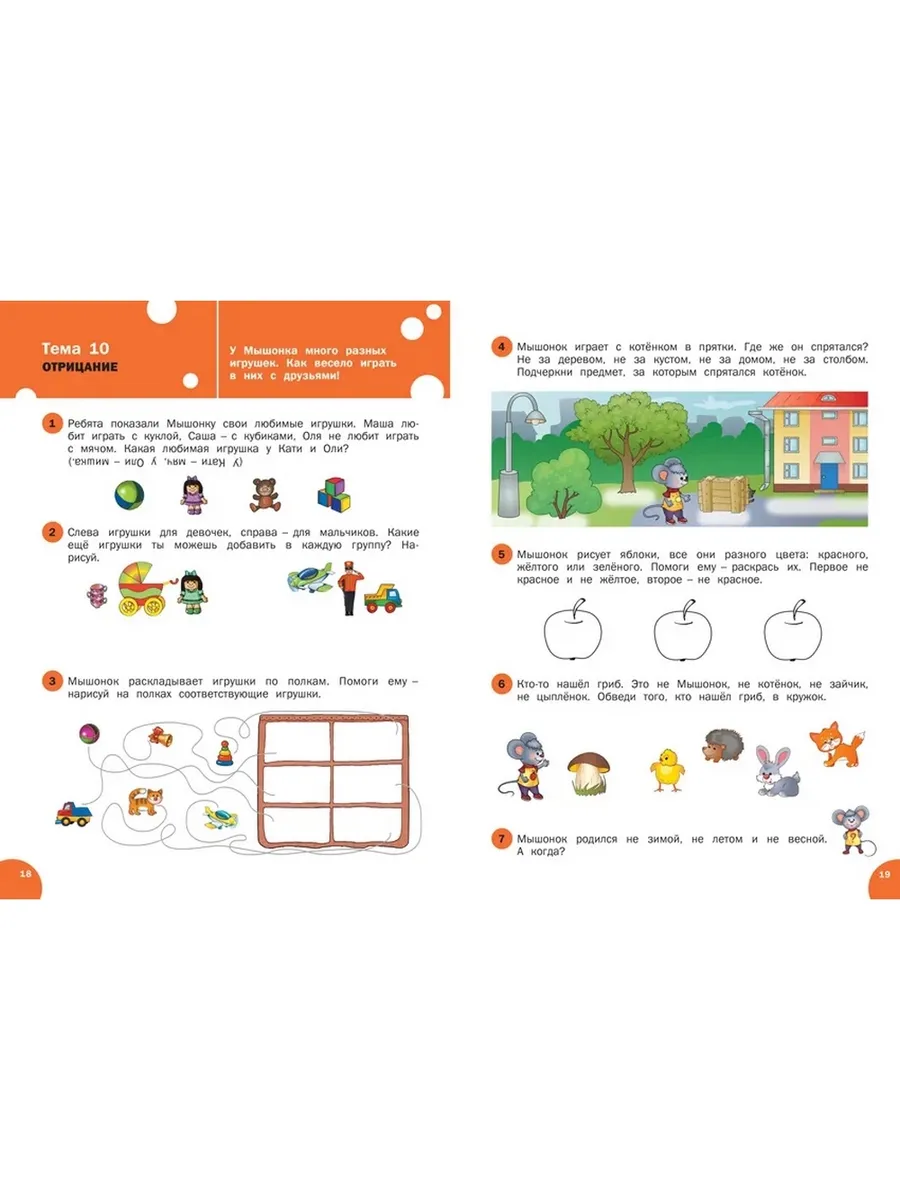 Тема 10
ОТРИЦАНИЕ

У Мышонка много разных игрушек. Как весело играть в них с друзьями!

1 Ребята показали Мышонку свои любимые игрушки. Маша любит играть с куклой, Саша – с кубиками, Оля не любит играть с мячом. Какая любимая игрушка у Кати и Оли?
(У Кати – мяч, у Оли – мишка.)

2 Слева игрушки для девочек, справа – для мальчиков. Какие ещё игрушки ты можешь добавить в каждую группу? Нарисуй.

3 Мышонок раскладывает игрушки по полкам. Помоги ему – нарисуй на полках соответствующие игрушки.

18

4 Мышонок играет с котёнком в прятки. Где же он спрятался? Не за деревом, не за кустом, не за домом, не за столбом. Подчеркни предмет, за которым спрятался котёнок.

5 Мышонок рисует яблоки, все они разного цвета: красного, жёлтого или зелёного. Помоги ему – раскрась их. Первое не красное и не жёлтое, второе – не красное.

6 Кто-то нашёл гриб. Это не Мышонок, не котёнок, не зайчик, не цыплёнок. Обведи того, кто нашёл гриб, в кружок.

7 Мышонок родился не зимой, не летом и не весной. А когда?

19